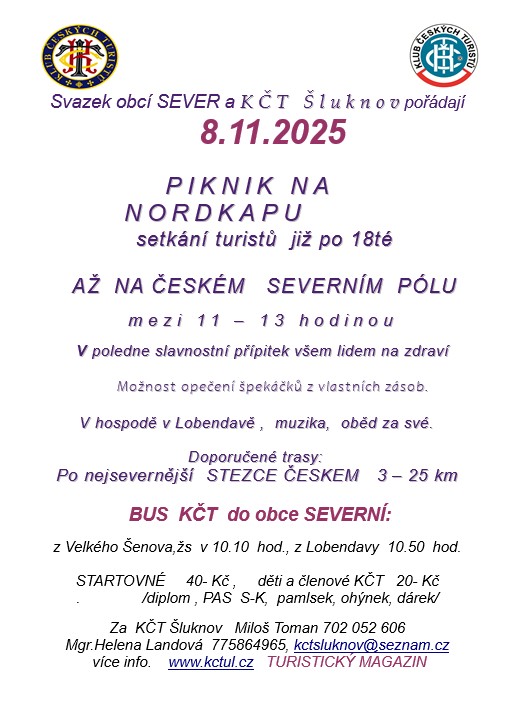 KLUB ČESKÝCH TURISTŮ

KLUB ČESKÝCH TURISTŮ

Svazek obcí SEVER a KČT Šluknov pořádají

8.11.2025

PIKNIK NA NORDKAPU

setkání turistů již po 18té

AŽ NA ČESKÉM SEVERNÍM PÓLU

mezi 11 – 13 hodinou

V poledne slavnostní přípitek všem lidem na zdraví

Možnost opečení špekáčků z vlastních zásob.

V hospodě v Lobendavě , muzika, oběd za své.

Doporučené trasy:
Po nejsevernější STEZCE ČESKEM 3 – 25 km

BUS KČT do obce SEVERNÍ:

z Velkého Šenova,žs v 10.10 hod., z Lobendavy 10.50 hod.

STARTOVNÉ 40- Kč , děti a členové KČT 20- Kč
. /diplom , PAS S-K, pamlsek, ohýnek, dárek/

Za KČT Šluknov Miloš Toman 702 052 606
Mgr.Helena Landová 775864965, kctsluknov@seznam.cz
více info. www.kctul.cz TURISTICKÝ MAGAZIN